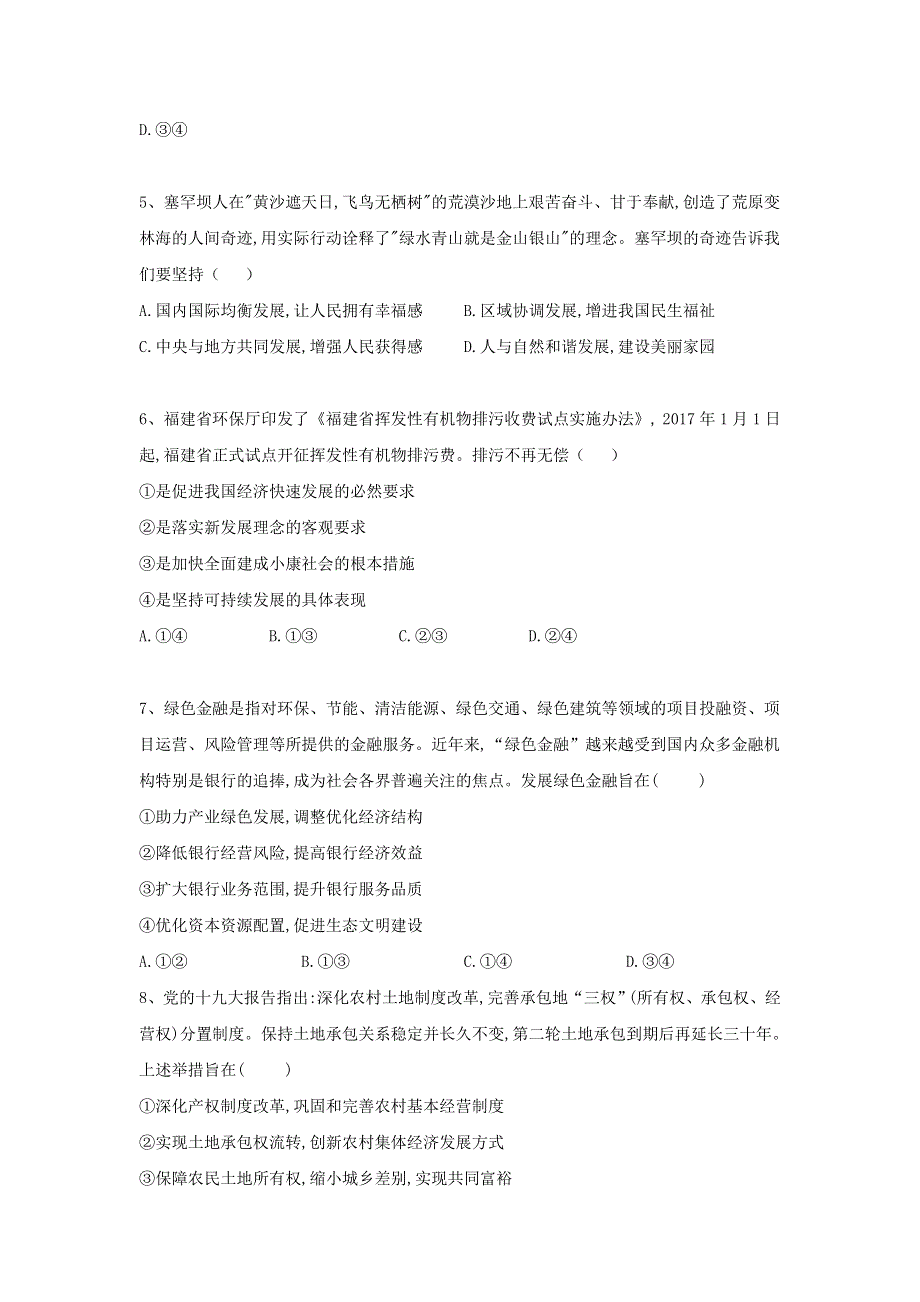 D.③④

5、塞罕坝人在"黄沙遮天日,飞鸟无栖树"的荒漠沙地上艰苦奋斗、甘于奉献,创造了荒原变林海的人间奇迹,用实际行动诠释了"绿水青山就是金山银山"的理念。塞罕坝的奇迹告诉我们要坚持（　　）

A.国内国际均衡发展,让人民拥有幸福感　　B.区域协调发展,增进我国民生福祉

C.中央与地方共同发展,增强人民获得感　　D.人与自然和谐发展,建设美丽家园

6、福建省环保厅印发了《福建省挥发性有机物排污收费试点实施办法》, 2017 年 1 月 1 日起,福建省正式试点开征挥发性有机物排污费。排污不再无偿（　　）

①是促进我国经济快速发展的必然要求

②是落实新发展理念的客观要求

③是加快全面建成小康社会的根本措施

④是坚持可持续发展的具体表现

A.①④　　B.①③　　C.②③　　D.②④

7、绿色金融是指对环保、节能、清洁能源、绿色交通、绿色建筑等领域的项目投融资、项目运营、风险管理等所提供的金融服务。近年来,“绿色金融”越来越受到国内众多金融机构特别是银行的追捧,成为社会各界普遍关注的焦点。发展绿色金融旨在(　　)

①助力产业绿色发展,调整优化经济结构

②降低银行经营风险,提高银行经济效益

③扩大银行业务范围,提升银行服务品质

④优化资本资源配置,促进生态文明建设

A.①②　　B.①③　　C.①④　　D.③④

8、党的十九大报告指出:深化农村土地制度改革,完善承包地“三权”(所有权、承包权、经营权)分置制度。保持土地承包关系稳定并长久不变,第二轮土地承包到期后再延长三十年。上述举措旨在(　　)

①深化产权制度改革,巩固和完善农村基本经营制度

②实现土地承包权流转,创新农村集体经济发展方式

③保障农民土地所有权,缩小城乡差别,实现共同富裕